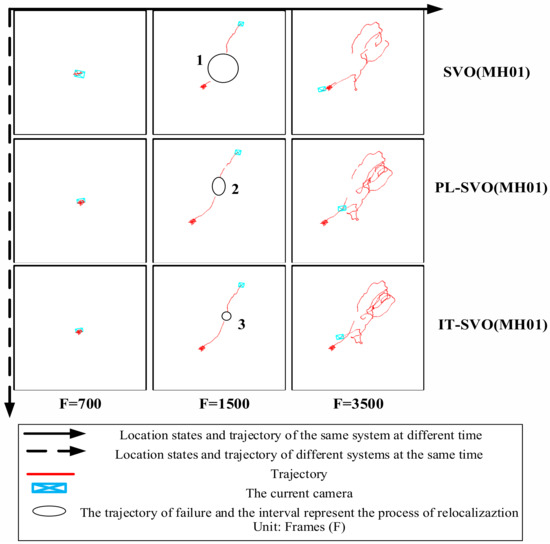 1

SVO(MH01)

2

PL-SVO(MH01)

3

IT-SVO(MH01)

F=700

F=1500

F=3500

Location states and trajectory of the same system at different time

Location states and trajectory of different systems at the same time

Trajectory

The current camera

The trajectory of failure and the interval represent the process of relocalizaztion

Unit: Frames (F)